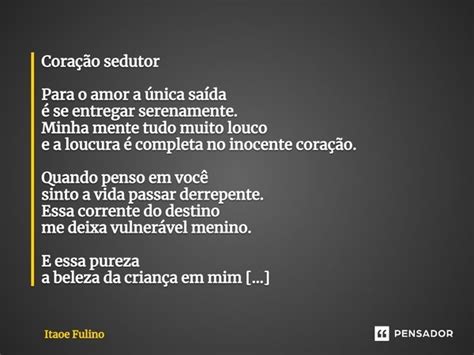 Coração sedutor

Para o amor a única saída
é se entregar serenamente.
Minha mente tudo muito louco
e a loucura é completa no inocente coração.

Quando penso em você
sinto a vida passar derrepente.
Essa corrente do destino
me deixa vulnerável menino.

E essa pureza
a beleza da criança em mim [...]

Itaoe Fulino

PENSADOR